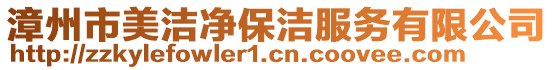 漳州市美洁净保洁服务有限公司
http://zzkylefowler1.cn.coovee.com